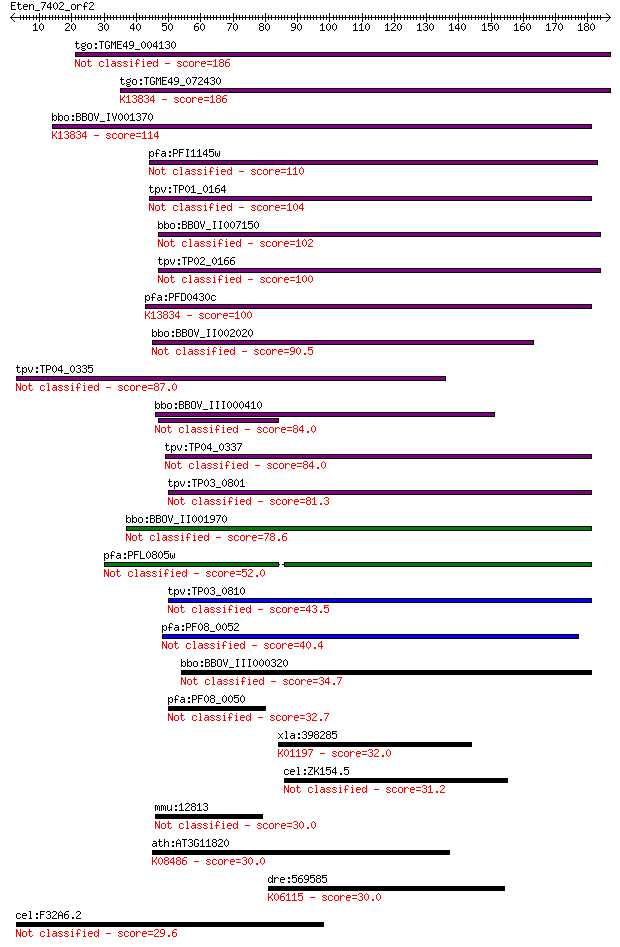 Eten_7402_orf2
10 20 30 40 50 60 70 80 90 100 110 120 130 140 150 160 170 180

tgo:TGME49_004130
Not classified - score=186

tgo:TGME49_072430
K13834 - score=186

bbo:BBOV_IV001370
K13834 - score=114

pfa:PFI1145w
Not classified - score=110

tpv:TP01_0164
Not classified - score=104

bbo:BBOV_II007150
Not classified - score=102

tpv:TP02_0166
Not classified - score=100

pfa:PFD0430c
K13834 - score=100

bbo:BBOV_II002020
Not classified - score=90.5

tpv:TP04_0335
Not classified - score=87.0

bbo:BBOV_III000410
Not classified - score=84.0

tpv:TP04_0337
Not classified - score=84.0

tpv:TP03_0801
Not classified - score=81.3

bbo:BBOV_II001970
Not classified - score=78.6

pfa:PFL0805w
Not classified - score=52.0

tpv:TP03_0810
Not classified - score=43.5

pfa:PF08_0052
Not classified - score=40.4

bbo:BBOV_III000320
Not classified - score=34.7

pfa:PF08_0050
Not classified - score=32.7

xla:398285
K01197 - score=32.0

cel:ZK154.5
Not classified - score=31.2

mmu:12813
Not classified - score=30.0

ath:AT3G11820
K08486 - score=30.0

dre:569585
K06115 - score=30.0

cel:F32A6.2
Not classified - score=29.6